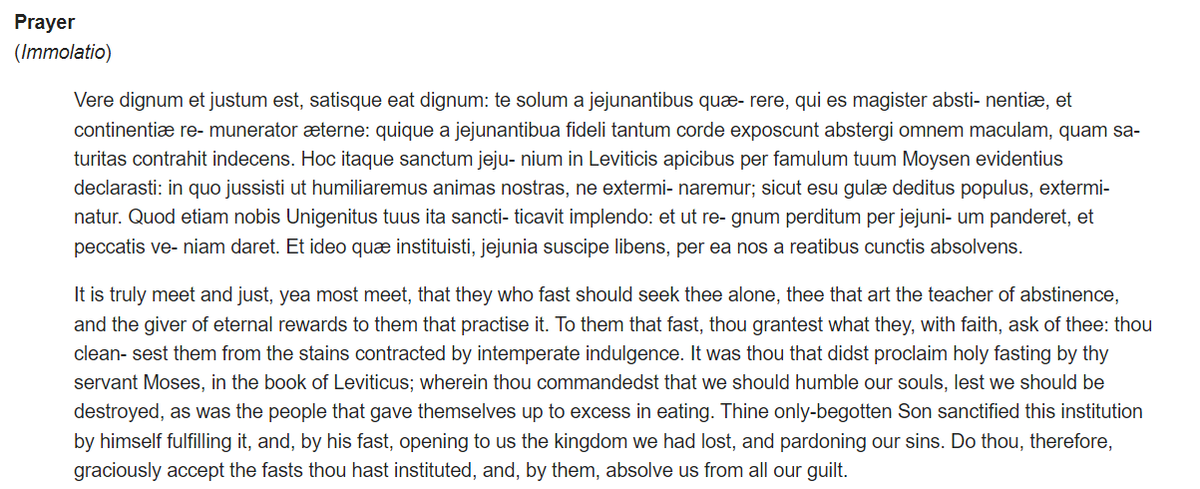 Prayer
(Immolatio)

Vere dignum et justum est, satisque eat dignum: te solum a jejunantibus quæ- rere, qui es magister absti- nentiæ, et continentiæ re- munerator æterne: quique a jejunantibua fideli tantum corde exposcunt abstergi omnem maculam, quam saturitas contrahit indecens. Hoc itaque sanctum jeju- nium in Leviticis apicibus per famulum tuum Moysen evidentius declarasti: in quo jussisti ut humiliaremus animas nostras, ne extermi- naremur; sicut esu gulæ deditus populus, exterminatur. Quod etiam nobis Unigenitus tuus ita sancti- ticavit implendo: et ut re- gnum perditum per jejuni- um panderet, et peccatis ve- niam daret. Et ideo quæ instituisti, jejunia suscipe libens, per ea nos a reatibus cunctis absolvens.

It is truly meet and just, yea most meet, that they who fast should seek thee alone, thee that art the teacher of abstinence, and the giver of eternal rewards to them that practise it. To them that fast, thou grantest what they, with faith, ask of thee: thou clean- sest them from the stains contracted by intemperate indulgence. It was thou that didst proclaim holy fasting by thy servant Moses, in the book of Leviticus; wherein thou commandedst that we should humble our souls, lest we should be destroyed, as was the people that gave themselves up to excess in eating. Thine only-begotten Son sanctified this institution by himself fulfilling it, and, by his fast, opening to us the kingdom we had lost, and pardoning our sins. Do thou, therefore, graciously accept the fasts thou hast instituted, and, by them, absolve us from all our guilt.